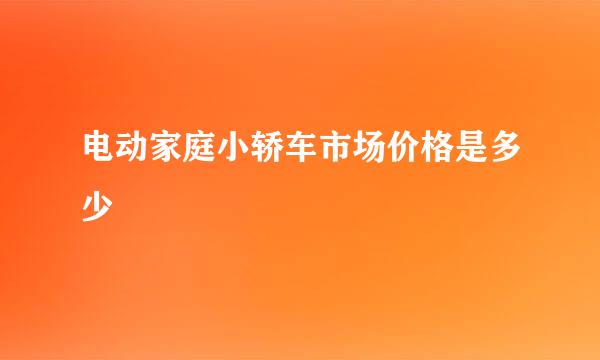 电动家庭小轿车市场价格是多少